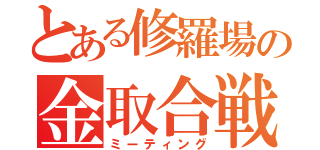 とある修羅場の
金取合戦
ミーティング